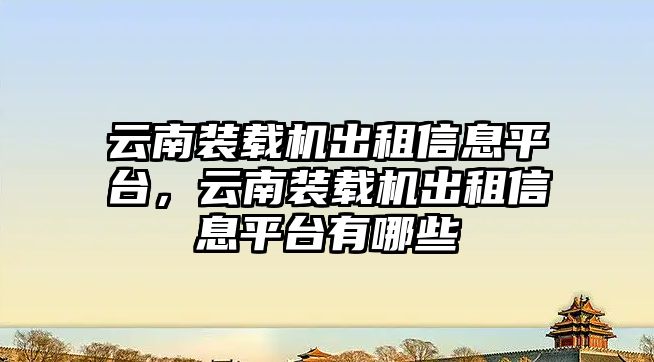 云南装载机出租信息平台，云南装载机出租信息平台有哪些